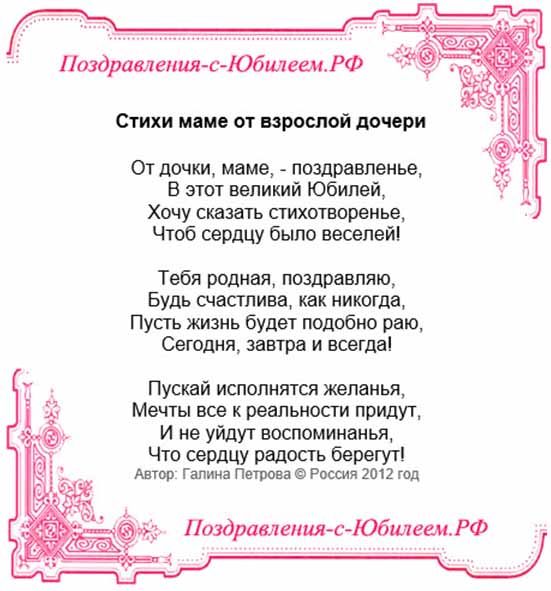 Поздравления-с-Юбилеем.РФ

Стихи маме от взрослой дочери

От дочки, маме, - поздравленье,
В этот великий Юбилей,
Хочу сказать стихотворенье,
Чтоб сердцу было веселей!

Тебя родная, поздравляю,
Будь счастлива, как никогда,
Пусть жизнь будет подобно раю,
Сегодня, завтра и всегда!

Пускай исполнятся желанья,
Мечты все к реальности придут,
И не уйдут воспоминанья,
Что сердцу радость берегут!
Автор: Галина Петрова © Россия 2012 год

Поздравления-с-Юбилеем.РФ